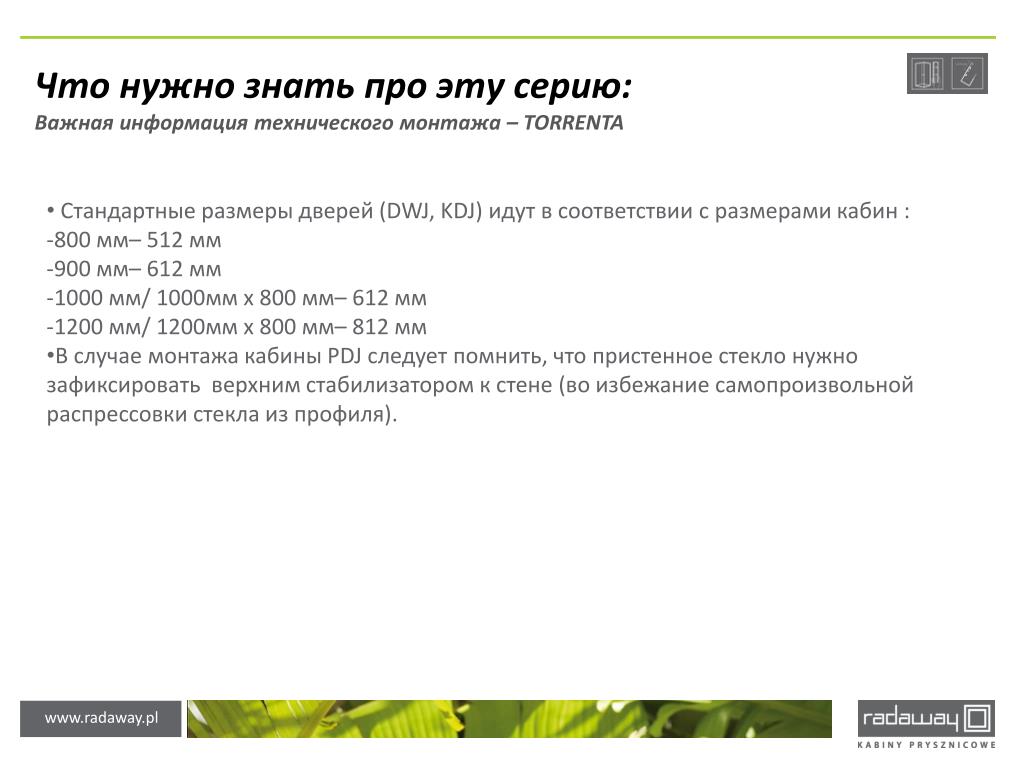 Что нужно знать про эту серию:
Важная информация технического монтажа – TORRENTA

• Стандартные размеры дверей (DWJ, KDJ) идут в соответствии с размерами кабин :
-800 мм– 512 мм
-900 мм– 612 мм
-1000 мм/ 1000мм х 800 мм– 612 мм
-1200 мм/ 1200мм х 800 мм– 812 мм
•В случае монтажа кабины PDJ следует помнить, что пристенное стекло нужно зафиксировать верхним стабилизатором к стене (во избежание самопроизвольной распрессовки стекла из профиля).

www.radaway.pl

radaway
KABINY PRYSZNICOWE